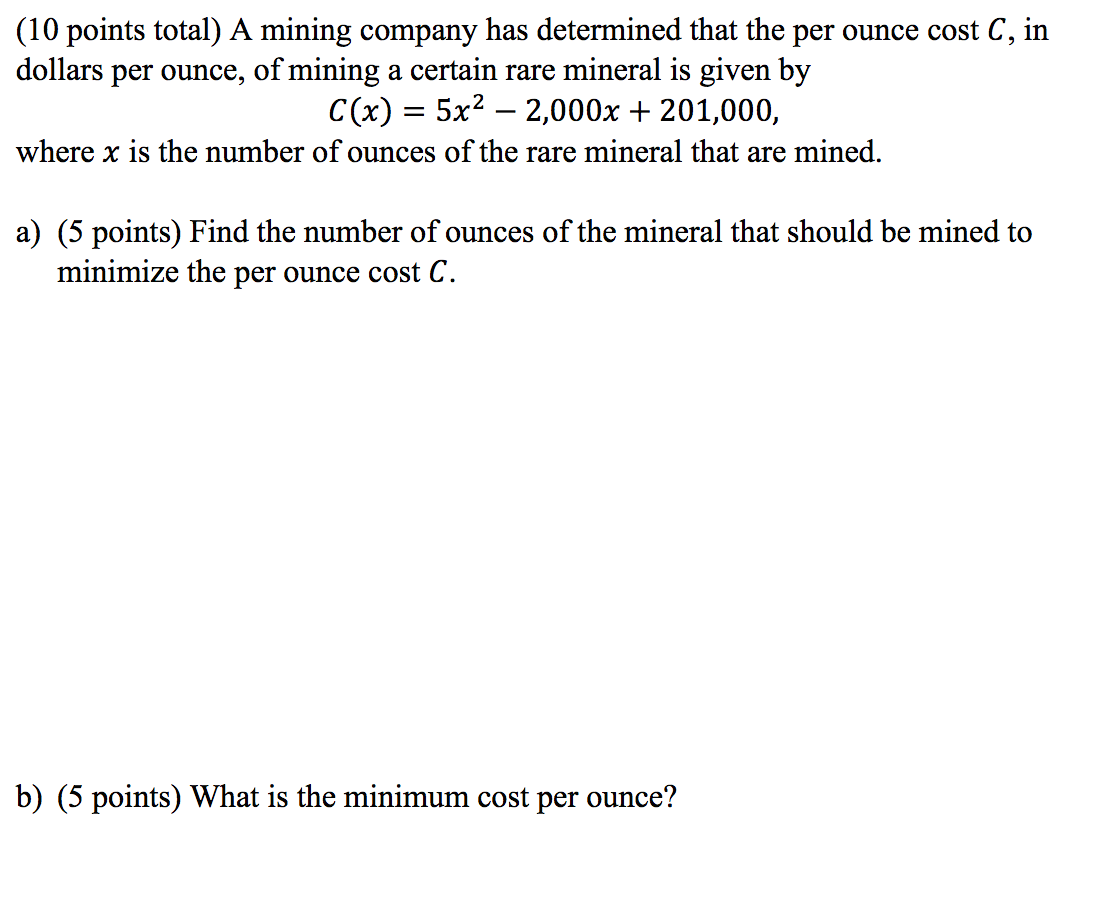 (10 points total) A mining company has determined that the per ounce cost $C$, in dollars per ounce, of mining a certain rare mineral is given by

$C(x) = 5x^2 - 2{,}000x + 201{,}000,$

where $x$ is the number of ounces of the rare mineral that are mined.

a) (5 points) Find the number of ounces of the mineral that should be mined to minimize the per ounce cost $C$.

b) (5 points) What is the minimum cost per ounce?